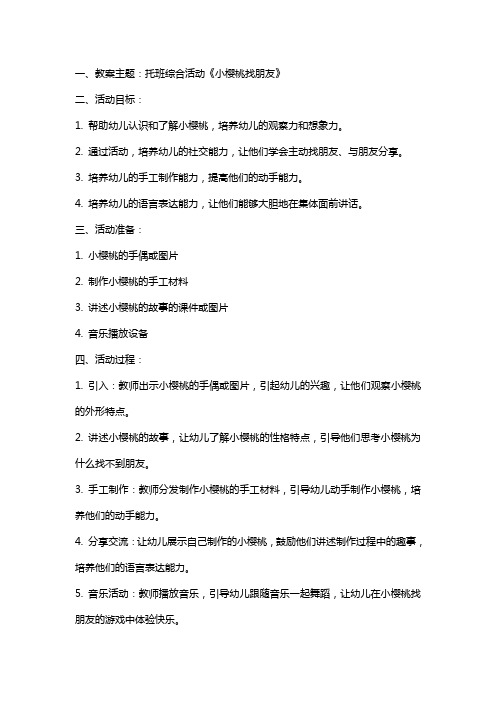 一、教案主题：托班综合活动《小樱桃找朋友》

二、活动目标：

1. 帮助幼儿认识和了解小樱桃，培养幼儿的观察力和想象力。

2. 通过活动，培养幼儿的社交能力，让他们学会主动找朋友、与朋友分享。

3. 培养幼儿的手工制作能力，提高他们的动手能力。

4. 培养幼儿的语言表达能力，让他们能够大胆地在集体面前讲话。

三、活动准备：

1. 小樱桃的手偶或图片

2. 制作小樱桃的手工材料

3. 讲述小樱桃的故事的课件或图片

4. 音乐播放设备

四、活动过程：

1. 引入：教师出示小樱桃的手偶或图片，引起幼儿的兴趣，让他们观察小樱桃的外形特点。

2. 讲述小樱桃的故事，让幼儿了解小樱桃的性格特点，引导他们思考小樱桃为什么找不到朋友。

3. 手工制作：教师分发制作小樱桃的手工材料，引导幼儿动手制作小樱桃，培养他们的动手能力。

4. 分享交流：让幼儿展示自己制作的小樱桃，鼓励他们讲述制作过程中的趣事，培养他们的语言表达能力。

5. 音乐活动：教师播放音乐，引导幼儿跟随音乐一起舞蹈，让幼儿在小樱桃找朋友的游戏中体验快乐。